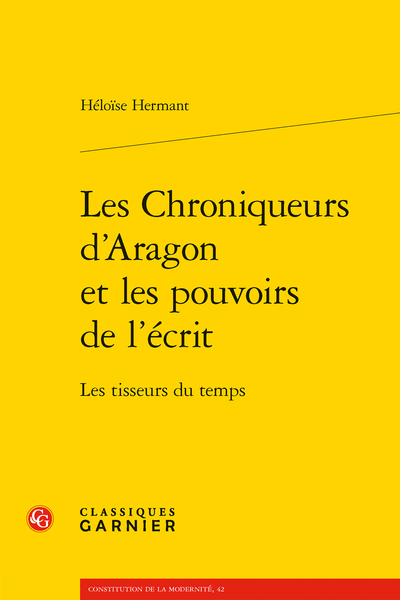 Héloïse Hermant

Les Chroniqueurs d'Aragon et les pouvoirs de l'écrit

Les tisseurs du temps

CG

CLASSIQUES
GARNIER

CONSTITUTION DE LA MODERNITÉ, 42